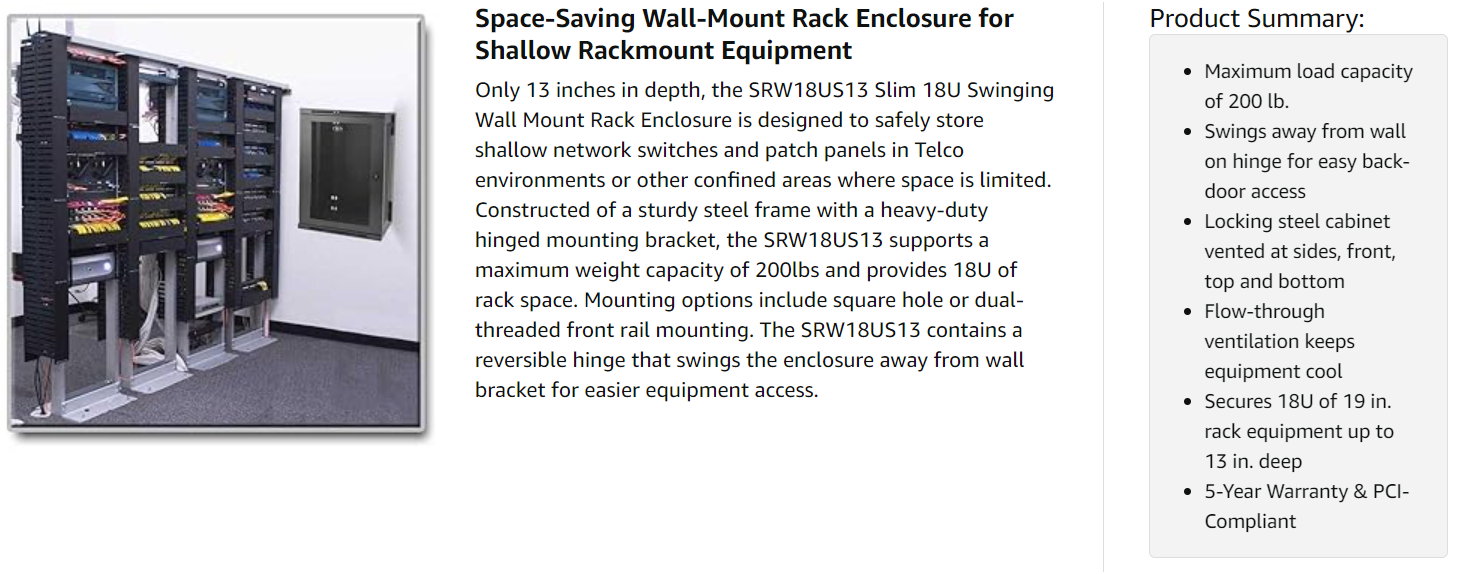 Space-Saving Wall-Mount Rack Enclosure for Shallow Rackmount Equipment

Only 13 inches in depth, the SRW18US13 Slim 18U Swinging Wall Mount Rack Enclosure is designed to safely store shallow network switches and patch panels in Telco environments or other confined areas where space is limited. Constructed of a sturdy steel frame with a heavy-duty hinged mounting bracket, the SRW18US13 supports a maximum weight capacity of 200lbs and provides 18U of rack space. Mounting options include square hole or dual-threaded front rail mounting. The SRW18US13 contains a reversible hinge that swings the enclosure away from wall bracket for easier equipment access.

Product Summary:

• Maximum load capacity of 200 lb.
• Swings away from wall on hinge for easy back-door access
• Locking steel cabinet vented at sides, front, top and bottom
• Flow-through ventilation keeps equipment cool
• Secures 18U of 19 in. rack equipment up to 13 in. deep
• 5-Year Warranty & PCI-Compliant